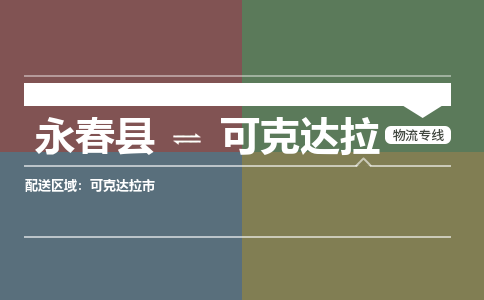 永春县 ⇌ 可克达拉 物流专线

配送区域：可克达拉市